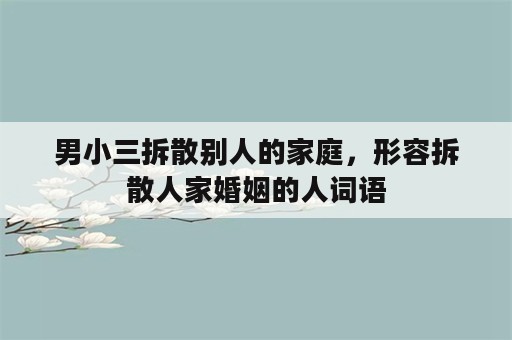 男小三拆散别人的家庭，形容拆散人家婚姻的人词语